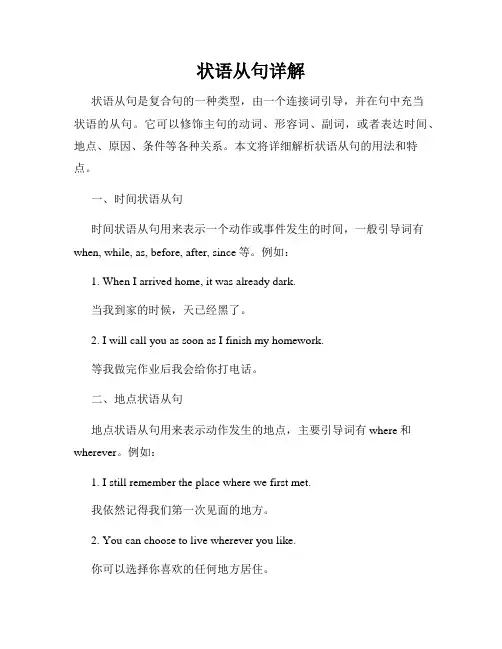 状语从句详解

状语从句是复合句的一种类型，由一个连接词引导，并在句中充当状语的从句。它可以修饰主句的动词、形容词、副词，或者表达时间、地点、原因、条件等各种关系。本文将详细解析状语从句的用法和特点。

一、时间状语从句

时间状语从句用来表示一个动作或事件发生的时间，一般引导词有 when, while, as, before, after, since 等。例如：

1. When I arrived home, it was already dark.

当我到家的时候，天已经黑了。

2. I will call you as soon as I finish my homework.

等我做完作业后我会给你打电话。

二、地点状语从句

地点状语从句用来表示动作发生的地点，主要引导词有 where 和 wherever。例如：

1. I still remember the place where we first met.

我依然记得我们第一次见面的地方。

2. You can choose to live wherever you like.

你可以选择你喜欢的任何地方居住。